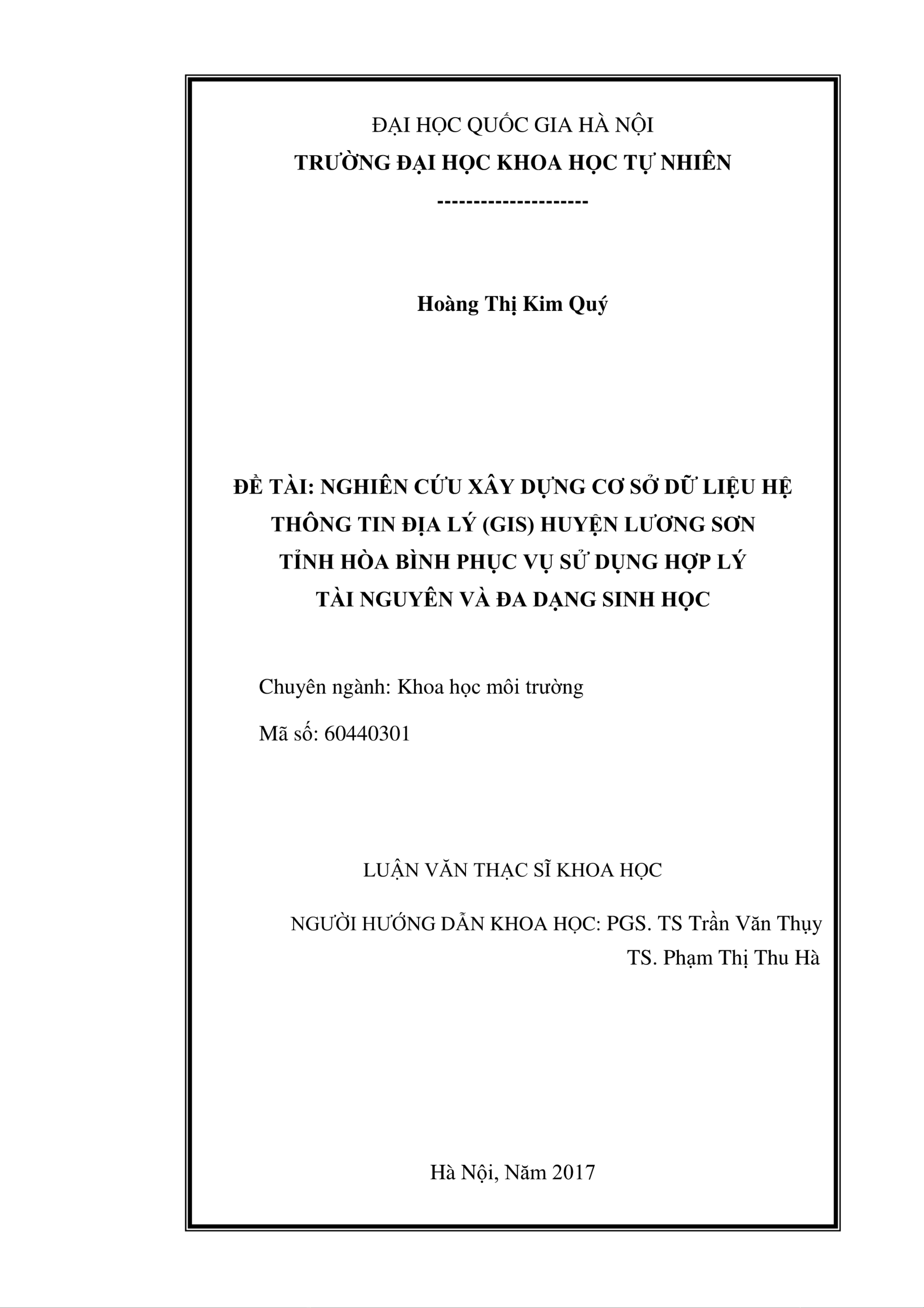 ĐẠI HỌC QUỐC GIA HÀ NỘI
TRƯỜNG ĐẠI HỌC KHOA HỌC TỰ NHIÊN
---------------------

Hoàng Thị Kim Quý

ĐỀ TÀI: NGHIÊN CỨU XÂY DỰNG CƠ SỞ DỮ LIỆU HỆ THÔNG TIN ĐỊA LÝ (GIS) HUYỆN LƯƠNG SƠN TỈNH HÒA BÌNH PHỤC VỤ SỬ DỤNG HỢP LÝ TÀI NGUYÊN VÀ ĐA DẠNG SINH HỌC

Chuyên ngành: Khoa học môi trường

Mã số: 60440301

LUẬN VĂN THẠC SĨ KHOA HỌC

NGƯỜI HƯỚNG DẪN KHOA HỌC: PGS. TS Trần Văn Thụy
TS. Phạm Thị Thu Hà

Hà Nội, Năm 2017